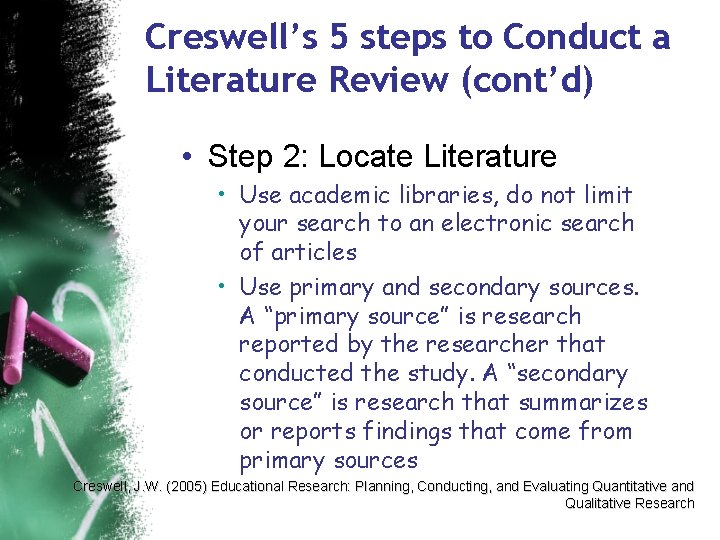 Creswell's 5 steps to Conduct a Literature Review (cont'd)

• Step 2: Locate Literature

• Use academic libraries, do not limit your search to an electronic search of articles

• Use primary and secondary sources. A "primary source" is research reported by the researcher that conducted the study. A "secondary source" is research that summarizes or reports findings that come from primary sources

Creswell, J.W. (2005) Educational Research: Planning, Conducting, and Evaluating Quantitative and Qualitative Research